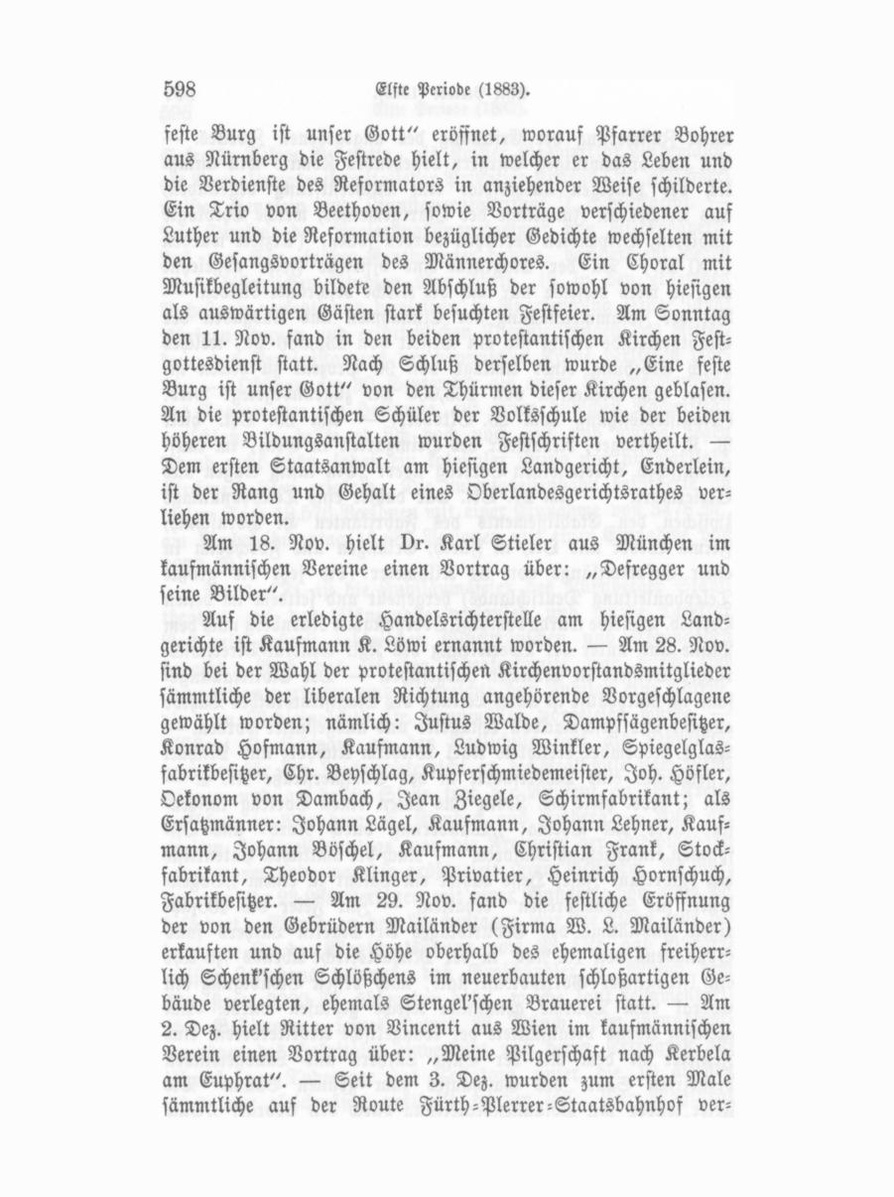 598 Elfte Periode (1883).

feste Burg ist unser Gott" eröffnet, worauf Pfarrer Bohrer aus Nürnberg die Festrede hielt, in welcher er das Leben und die Verdienste des Reformators in anziehender Weise schilderte. Ein Trio von Beethoven, sowie Vorträge verschiedener auf Luther und die Reformation bezüglicher Gedichte wechselten mit den Gesangsvorträgen des Männerchores. Ein Choral mit Musikbegleitung bildete den Abschluß der sowohl von hiesigen als auswärtigen Gästen stark besuchten Festfeier. Am Sonntag den 11. Nov. fand in den beiden protestantischen Kirchen Festgottesdienst statt. Nach Schluß derselben wurde „Eine feste Burg ist unser Gott" von den Thürmen dieser Kirchen geblasen. An die protestantischen Schüler der Volksschule wie der beiden höheren Bildungsanstalten wurden Festschriften vertheilt. — Dem ersten Staatsanwalt am hiesigen Landgericht, Enderlein, ist der Rang und Gehalt eines Oberlandesgerichtsrathes verliehen worden.

Am 18. Nov. hielt Dr. Karl Stieler aus München im kaufmännischen Vereine einen Vortrag über: „Defregger und seine Bilder".

Auf die erledigte Handelsrichterstelle am hiesigen Landgerichte ist Kaufmann K. Löwi ernannt worden. — Am 28. Nov. sind bei der Wahl der protestantischen Kirchenvorstandsmitglieder sämmtliche der liberalen Richtung angehörende Vorgeschlagene gewählt worden; nämlich: Justus Walde, Dampfsägenbesitzer, Konrad Hofmann, Kaufmann, Ludwig Winkler, Spiegelglasfabrikbesitzer, Chr. Beyschlag, Kupferschmiedemeister, Joh. Höfler, Oekonom von Dambach, Jean Ziegele, Schirmfabrikant; als Ersatzmänner: Johann Lägel, Kaufmann, Johann Lehner, Kaufmann, Johann Böschel, Kaufmann, Christian Frank, Stockfabrikant, Theodor Klinger, Privatier, Heinrich Hornschuch, Fabrikbesitzer. — Am 29. Nov. fand die festliche Eröffnung der von den Gebrüdern Mailänder (Firma W. L. Mailänder) erkauften und auf die Höhe oberhalb des ehemaligen freiherrlich Schenk'schen Schlößchens im neuerbauten schloßartigen Gebäude verlegten, ehemals Stengel'schen Brauerei statt. — Am 2. Dez. hielt Ritter von Vincenti aus Wien im kaufmännischen Verein einen Vortrag über: „Meine Pilgerschaft nach Kerbela am Euphrat". — Seit dem 3. Dez. wurden zum ersten Male sämmtliche auf der Route Fürth-Plerrer-Staatsbahnhof ver-